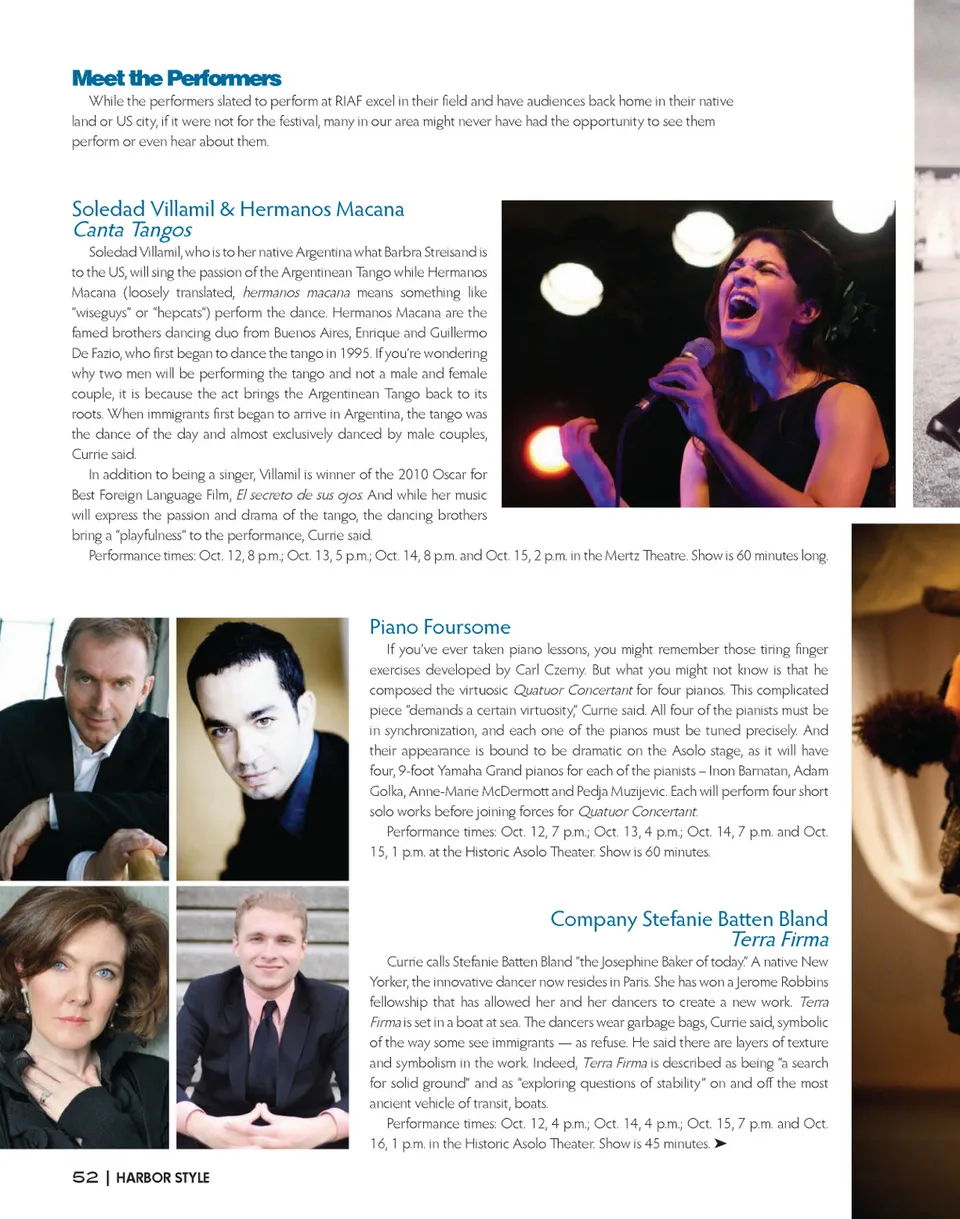 Meet the Performers

While the performers slated to perform at RIAF excel in their field and have audiences back home in their native land or US city, if it were not for the festival, many in our area might never have had the opportunity to see them perform or even hear about them.

Soledad Villamil & Hermanos Macana
Canta Tangos

Soledad Villamil, who is to her native Argentina what Barbra Streisand is to the US, will sing the passion of the Argentinean Tango while Hermanos Macana (loosely translated, hermanos macana means something like "wiseguys" or "hepcats") perform the dance. Hermanos Macana are the famed brothers dancing duo from Buenos Aires, Enrique and Guillermo De Fazio, who first began to dance the tango in 1995. If you're wondering why two men will be performing the tango and not a male and female couple, it is because the act brings the Argentinean Tango back to its roots. When immigrants first began to arrive in Argentina, the tango was the dance of the day and almost exclusively danced by male couples, Currie said.

In addition to being a singer, Villamil is winner of the 2010 Oscar for Best Foreign Language Film, El secreto de sus ojos. And while her music will express the passion and drama of the tango, the dancing brothers bring a "playfulness" to the performance, Currie said.

Performance times: Oct. 12, 8 p.m.; Oct. 13, 5 p.m.; Oct. 14, 8 p.m. and Oct. 15, 2 p.m. in the Mertz Theatre. Show is 60 minutes long.

Piano Foursome

If you've ever taken piano lessons, you might remember those tiring finger exercises developed by Carl Czerny. But what you might not know is that he composed the virtuosic Quatuor Concertant for four pianos. This complicated piece "demands a certain virtuosity," Currie said. All four of the pianists must be in synchronization, and each one of the pianos must be tuned precisely. And their appearance is bound to be dramatic on the Asolo stage, as it will have four, 9-foot Yamaha Grand pianos for each of the pianists – Inon Barnatan, Adam Golka, Anne-Marie McDermott and Pedja Muzijevic. Each will perform four short solo works before joining forces for Quatuor Concertant.

Performance times: Oct. 12, 7 p.m.; Oct. 13, 4 p.m.; Oct. 14, 7 p.m. and Oct. 15, 1 p.m. at the Historic Asolo Theater. Show is 60 minutes.

Company Stefanie Batten Bland
Terra Firma

Currie calls Stefanie Batten Bland "the Josephine Baker of today." A native New Yorker, the innovative dancer now resides in Paris. She has won a Jerome Robbins fellowship that has allowed her and her dancers to create a new work. Terra Firma is set in a boat at sea. The dancers wear garbage bags, Currie said, symbolic of the way some see immigrants — as refuse. He said there are layers of texture and symbolism in the work. Indeed, Terra Firma is described as being "a search for solid ground" and as "exploring questions of stability" on and off the most ancient vehicle of transit, boats.

Performance times: Oct. 12, 4 p.m.; Oct. 14, 4 p.m.; Oct. 15, 7 p.m. and Oct. 16, 1 p.m. in the Historic Asolo Theater. Show is 45 minutes. ➤

52 | HARBOR STYLE